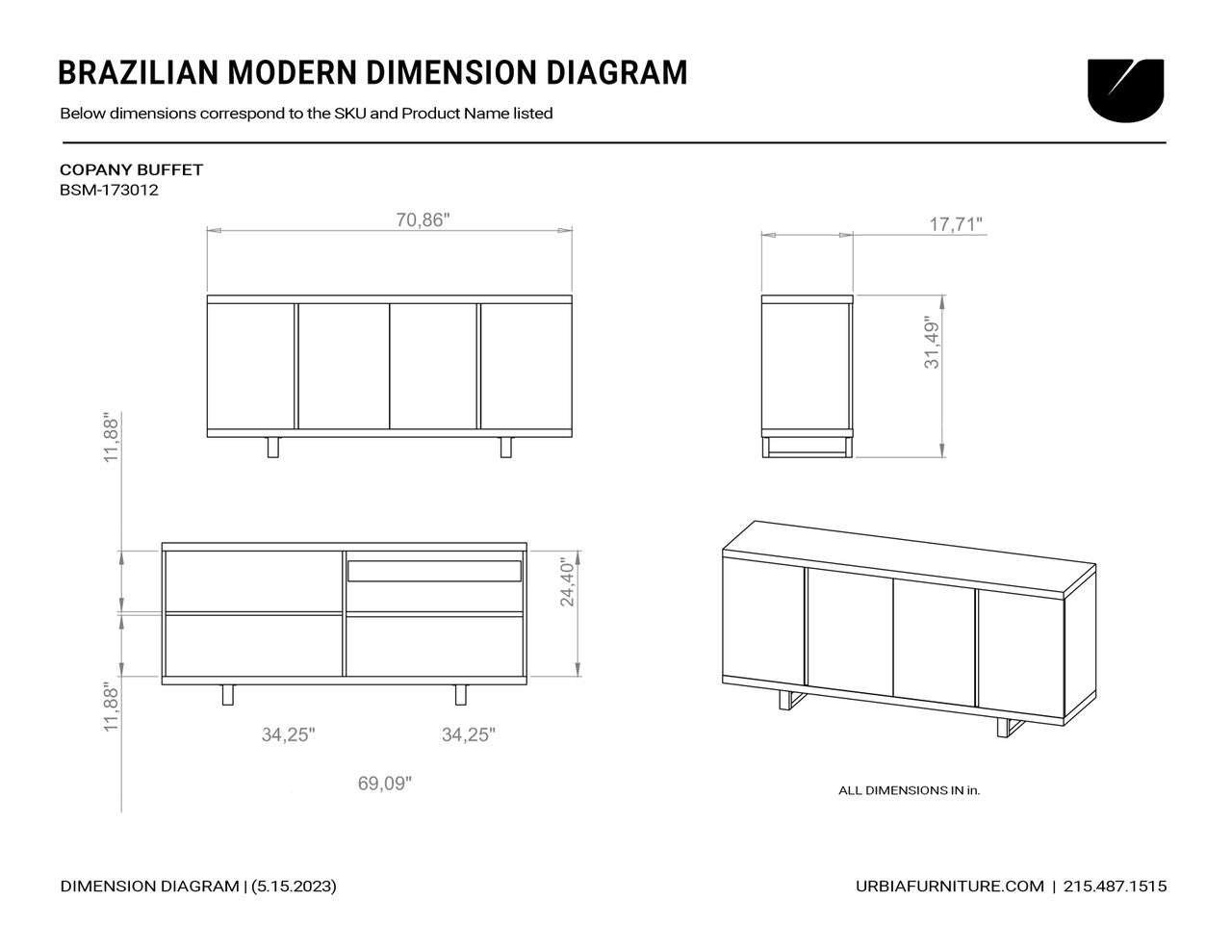 BRAZILIAN MODERN DIMENSION DIAGRAM

Below dimensions correspond to the SKU and Product Name listed

COPANY BUFFET
BSM-173012

70,86"

17,71"

31,49"

11,88"

24,40"

11,88"

34,25"

34,25"

69,09"

ALL DIMENSIONS IN in.

DIMENSION DIAGRAM | (5.15.2023)

URBIAFURNITURE.COM | 215.487.1515